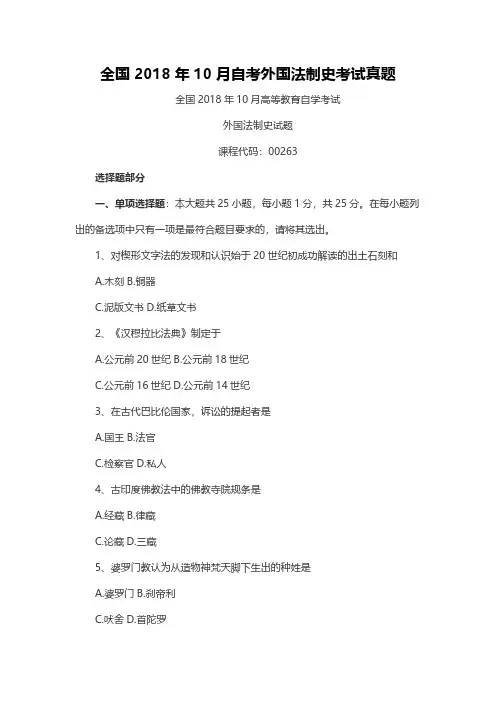 全国 2018 年 10 月自考外国法制史考试真题

全国 2018 年 10 月高等教育自学考试

外国法制史试题

课程代码：00263

选择题部分

一、单项选择题：本大题共 25 小题，每小题 1 分，共 25 分。在每小题列出的备选项中只有一项是最符合题目要求的，请将其选出。

1、对楔形文字法的发现和认识始于 20 世纪初成功解读的出土石刻和

A.木刻 B.铜器

C.泥版文书 D.纸草文书

2、《汉穆拉比法典》制定于

A.公元前 20 世纪 B.公元前 18 世纪

C.公元前 16 世纪 D.公元前 14 世纪

3、在古代巴比伦国家，诉讼的提起者是

A.国王 B.法官

C.检察官 D.私人

4、古印度佛教法中的佛教寺院规条是

A.经藏 B.律藏

C.论藏 D.三藏

5、婆罗门教认为从造物神梵天脚下生出的种姓是

A.婆罗门 B.刹帝利

C.吠舍 D.首陀罗